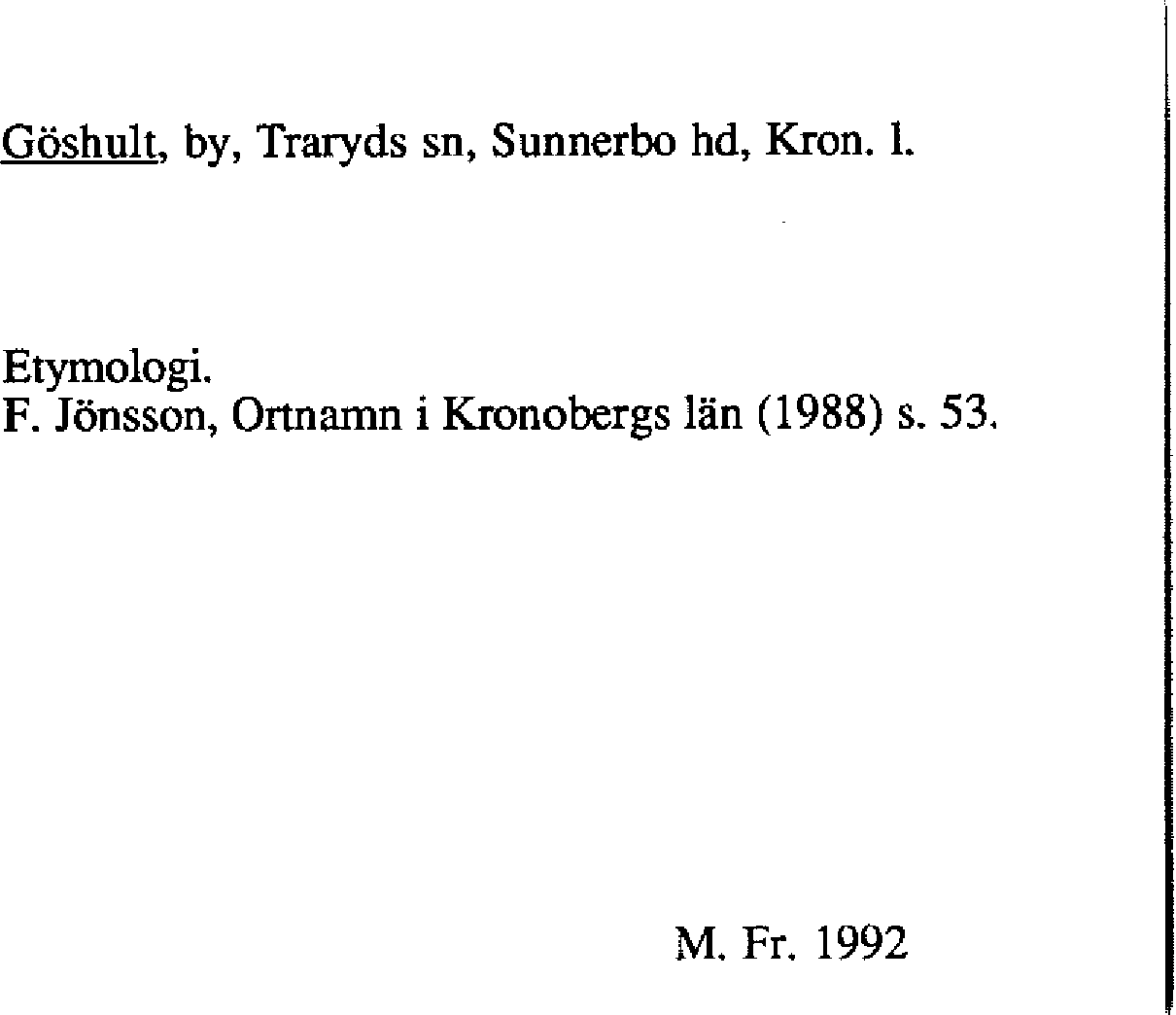 Göshult, by, Traryds sn, Sunnerbo hd, Kron. l.

Etymologi.
F. Jönsson, Ortnamn i Kronobergs län (1988) s. 53.

M. Fr. 1992